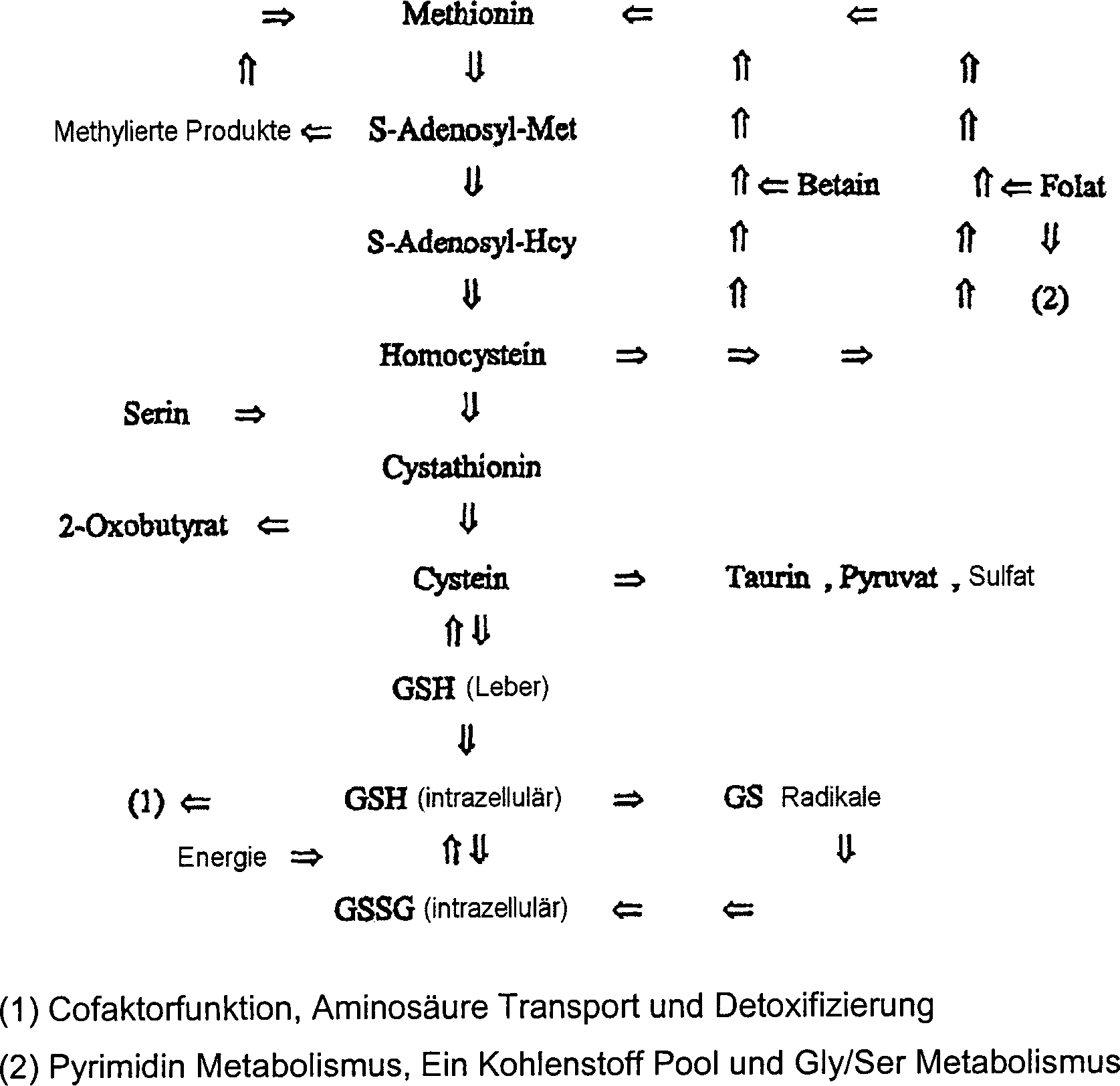 ⇒ Methionin ⇐ ⇐

⇑ ⇓ ⇑ ⇑

Methylierte Produkte ⇐ S-Adenosyl-Met ⇑ ⇑

⇓ ⇑ ⇐ Betain ⇑ ⇐ Folat

S-Adenosyl-Hcy ⇑ ⇑ ⇓

⇓ ⇑ ⇑ (2)

Homocystein ⇒ ⇒ ⇒

Serin ⇒ ⇓

Cystathionin

2-Oxobutyrat ⇐ ⇓

Cystein ⇒ Taurin , Pyruvat , Sulfat

⇑⇓

GSH (Leber)

⇓

(1) ⇐ GSH (intrazellulär) ⇒ GS Radikale

Energie ⇒ ⇑⇓ ⇓

GSSG (intrazellulär) ⇐ ⇐

(1) Cofaktorfunktion, Aminosäure Transport und Detoxifizierung

(2) Pyrimidin Metabolismus, Ein Kohlenstoff Pool und Gly/Ser Metabolismus